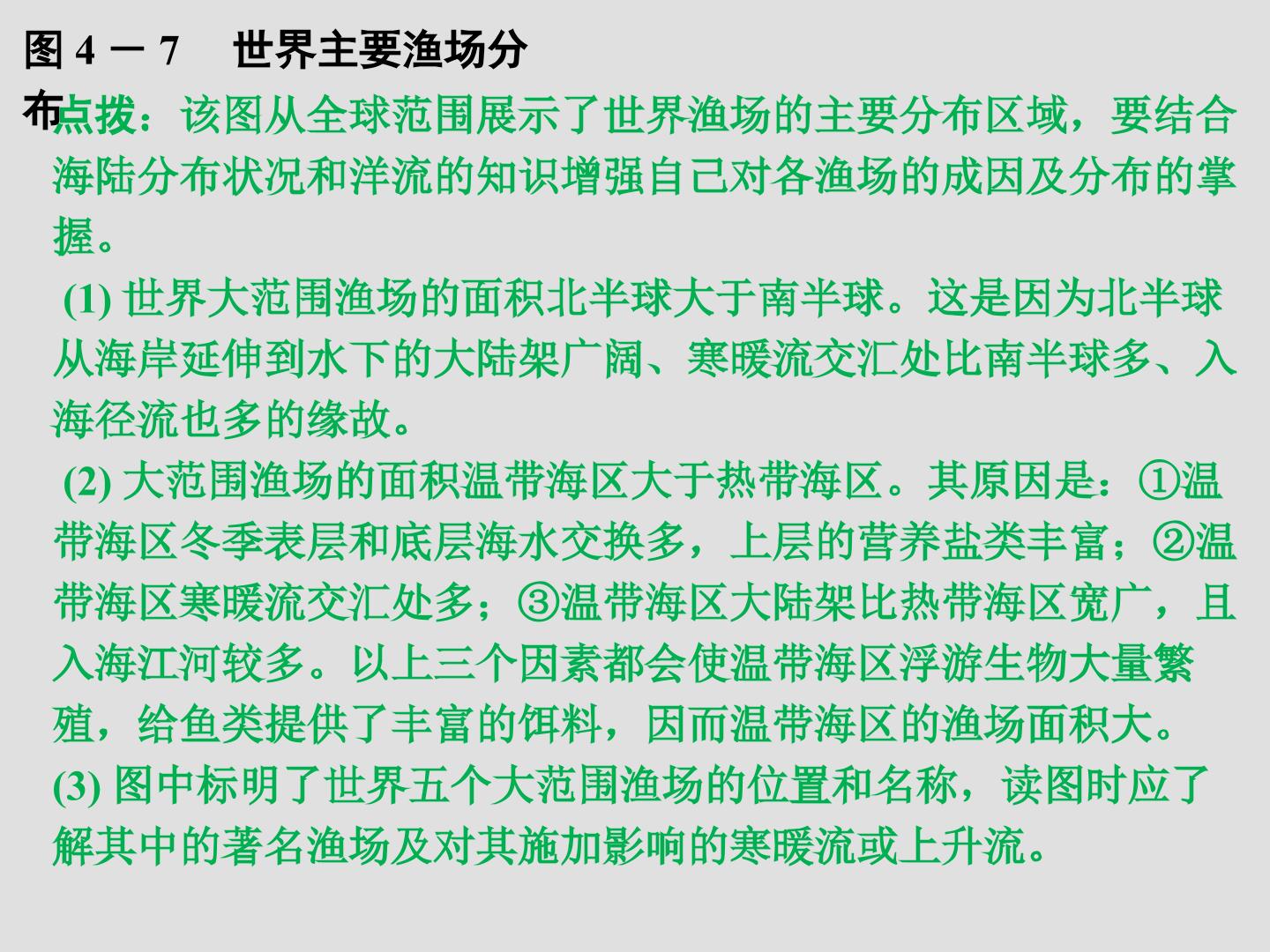 图 4 － 7　世界主要渔场分布

点拨：该图从全球范围展示了世界渔场的主要分布区域，要结合海陆分布状况和洋流的知识增强自己对各渔场的成因及分布的掌握。

(1) 世界大范围渔场的面积北半球大于南半球。这是因为北半球从海岸延伸到水下的大陆架广阔、寒暖流交汇处比南半球多、入海径流也多的缘故。

(2) 大范围渔场的面积温带海区大于热带海区。其原因是：①温带海区冬季表层和底层海水交换多，上层的营养盐类丰富；②温带海区寒暖流交汇处多；③温带海区大陆架比热带海区宽广，且入海江河较多。以上三个因素都会使温带海区浮游生物大量繁殖，给鱼类提供了丰富的饵料，因而温带海区的渔场面积大。

(3) 图中标明了世界五个大范围渔场的位置和名称，读图时应了解其中的著名渔场及对其施加影响的寒暖流或上升流。